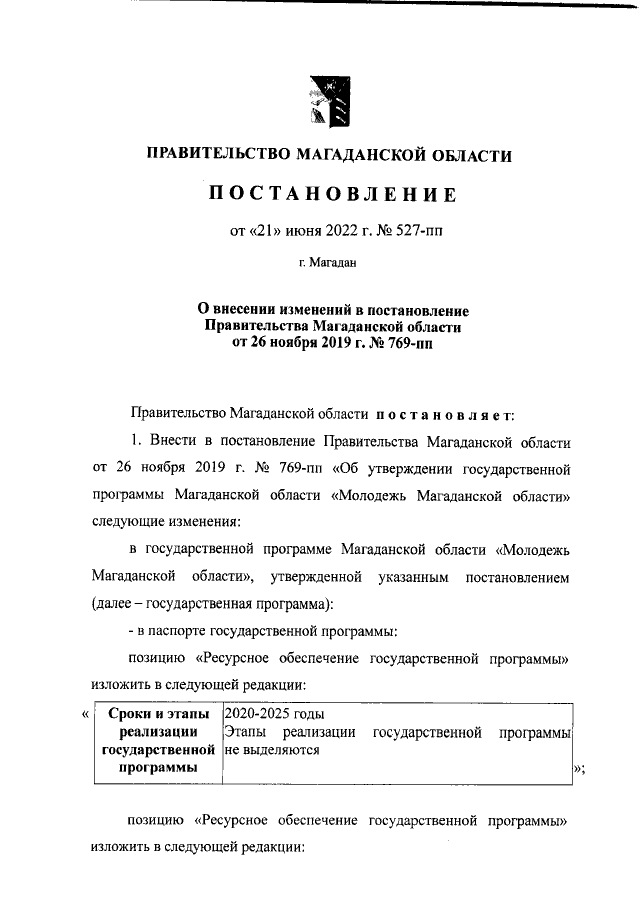 ПРАВИТЕЛЬСТВО МАГАДАНСКОЙ ОБЛАСТИ

ПОСТАНОВЛЕНИЕ

от «21» июня 2022 г. № 527-пп

г. Магадан

О внесении изменений в постановление Правительства Магаданской области от 26 ноября 2019 г. № 769-пп

Правительство Магаданской области постановляет:

1. Внести в постановление Правительства Магаданской области от 26 ноября 2019 г. № 769-пп «Об утверждении государственной программы Магаданской области «Молодежь Магаданской области» следующие изменения:

в государственной программе Магаданской области «Молодежь Магаданской области», утвержденной указанным постановлением (далее – государственная программа):

- в паспорте государственной программы:

позицию «Ресурсное обеспечение государственной программы» изложить в следующей редакции:

«
| Сроки и этапы реализации государственной программы | 2020-2025 годы Этапы реализации государственной программы не выделяются |
|---|---|
»;

позицию «Ресурсное обеспечение государственной программы» изложить в следующей редакции: